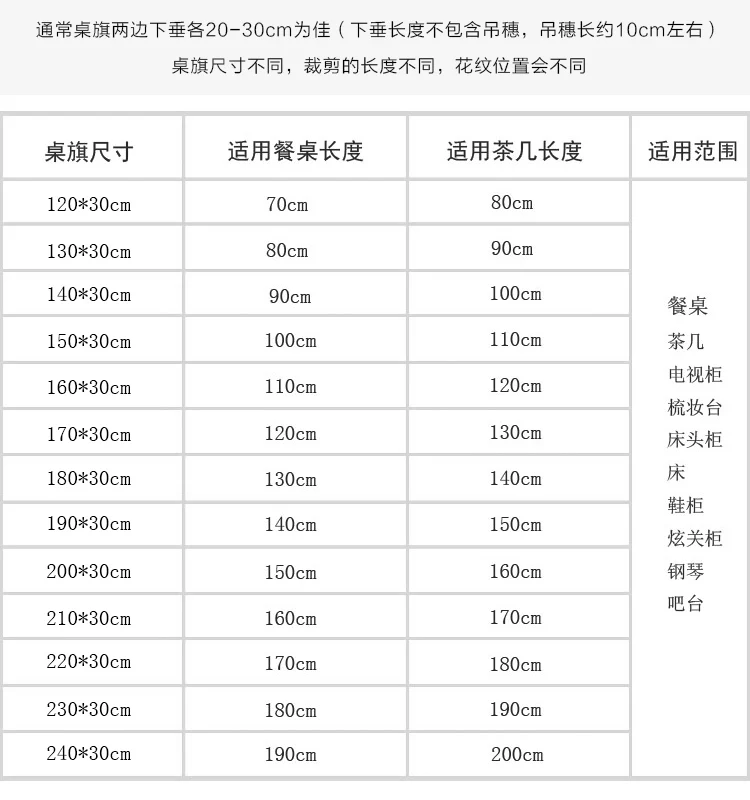 通常桌旗两边下垂各20-30cm为佳（下垂长度不包含吊穗，吊穗长约10cm左右）
桌旗尺寸不同，裁剪的长度不同，花纹位置会不同

| 桌旗尺寸 | 适用餐桌长度 | 适用茶几长度 | 适用范围 |
|---|---|---|---|
| 120*30cm | 70cm | 80cm | 餐桌 茶几 电视柜 梳妆台 床头柜 床 鞋柜 炫关柜 钢琴 吧台 |
| 130*30cm | 80cm | 90cm | |
| 140*30cm | 90cm | 100cm | |
| 150*30cm | 100cm | 110cm | |
| 160*30cm | 110cm | 120cm | |
| 170*30cm | 120cm | 130cm | |
| 180*30cm | 130cm | 140cm | |
| 190*30cm | 140cm | 150cm | |
| 200*30cm | 150cm | 160cm | |
| 210*30cm | 160cm | 170cm | |
| 220*30cm | 170cm | 180cm | |
| 230*30cm | 180cm | 190cm | |
| 240*30cm | 190cm | 200cm | |